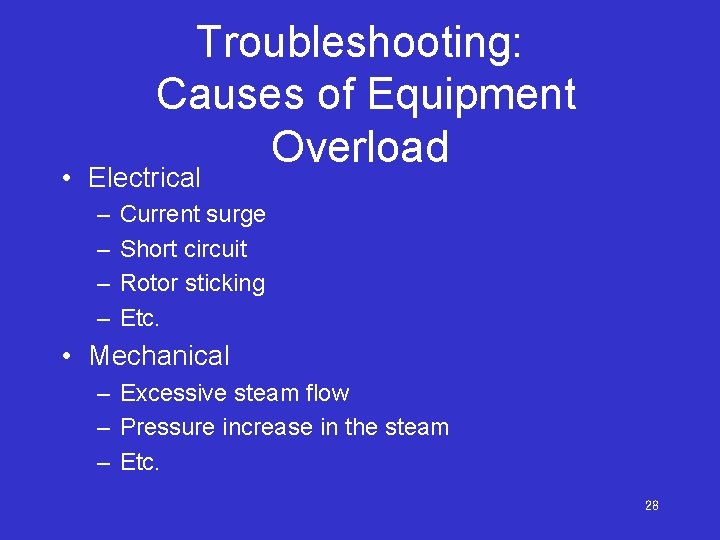 Troubleshooting: Causes of Equipment Overload

• Electrical
– Current surge
– Short circuit
– Rotor sticking
– Etc.
• Mechanical
– Excessive steam flow
– Pressure increase in the steam
– Etc.

28